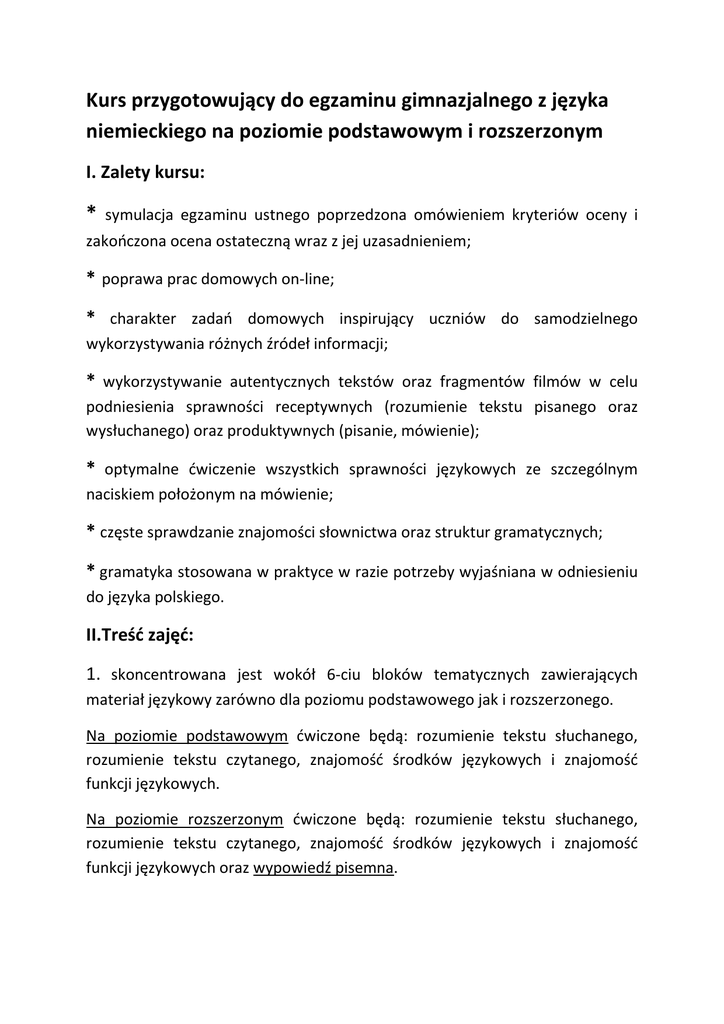 Kurs przygotowujący do egzaminu gimnazjalnego z języka niemieckiego na poziomie podstawowym i rozszerzonym

I. Zalety kursu:

* symulacja egzaminu ustnego poprzedzona omówieniem kryteriów oceny i zakończona ocena ostateczną wraz z jej uzasadnieniem;

* poprawa prac domowych on-line;

* charakter zadań domowych inspirujący uczniów do samodzielnego wykorzystywania różnych źródeł informacji;

* wykorzystywanie autentycznych tekstów oraz fragmentów filmów w celu podniesienia sprawności receptywnych (rozumienie tekstu pisanego oraz wysłuchanego) oraz produktywnych (pisanie, mówienie);

* optymalne ćwiczenie wszystkich sprawności językowych ze szczególnym naciskiem położonym na mówienie;

* częste sprawdzanie znajomości słownictwa oraz struktur gramatycznych;

* gramatyka stosowana w praktyce w razie potrzeby wyjaśniana w odniesieniu do języka polskiego.

II.Treść zajęć:

1. skoncentrowana jest wokół 6-ciu bloków tematycznych zawierających materiał językowy zarówno dla poziomu podstawowego jak i rozszerzonego.

Na poziomie podstawowym ćwiczone będą: rozumienie tekstu słuchanego, rozumienie tekstu czytanego, znajomość środków językowych i znajomość funkcji językowych.

Na poziomie rozszerzonym ćwiczone będą: rozumienie tekstu słuchanego, rozumienie tekstu czytanego, znajomość środków językowych i znajomość funkcji językowych oraz wypowiedź pisemna.